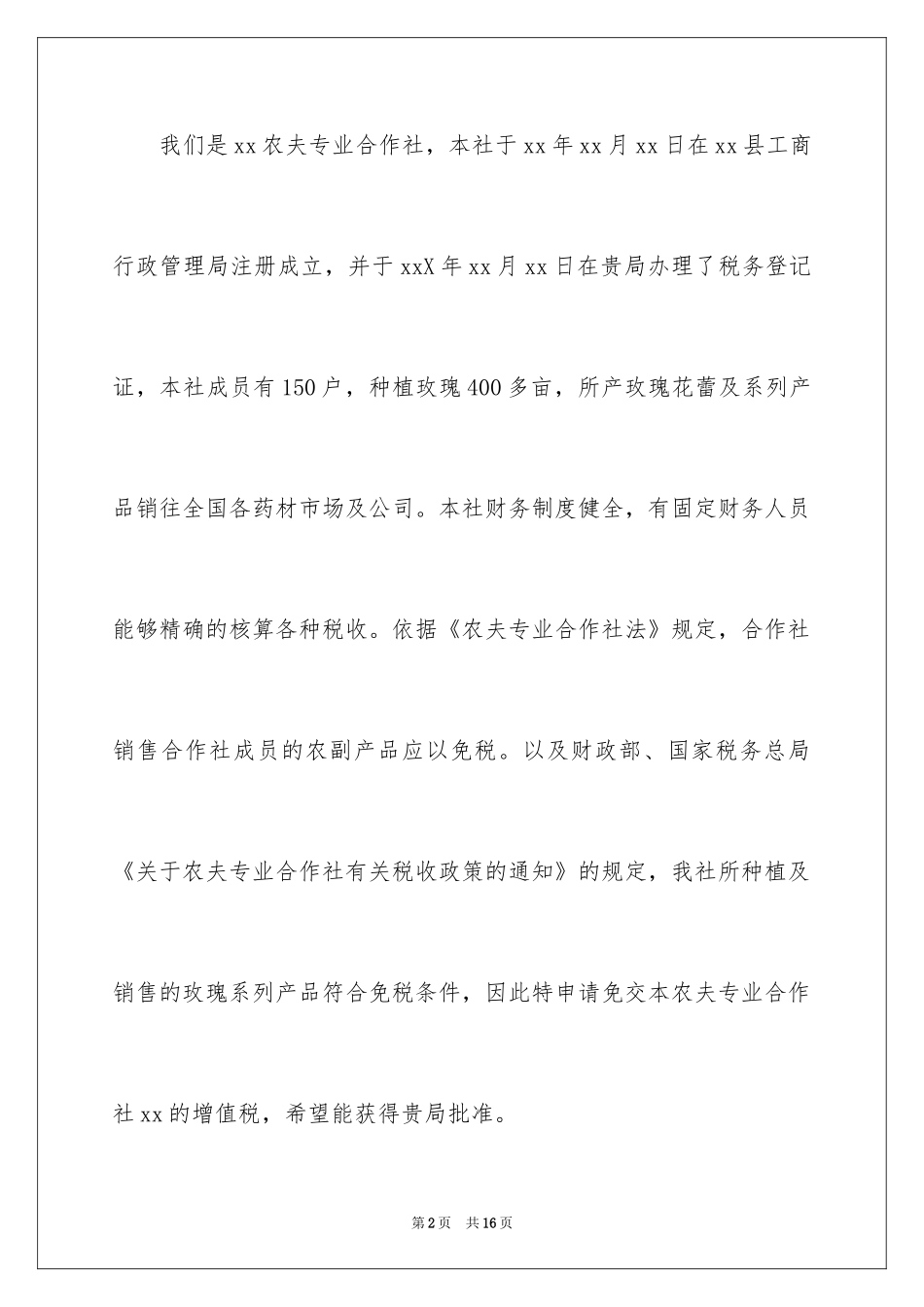 我们是xx农夫专业合作社，本社于xx年xx月xx日在xx县工商行政管理局注册成立，并于xxX年xx月xx日在贵局办理了税务登记证，本社成员有150户，种植玫瑰400多亩，所产玫瑰花蕾及系列产品销往全国各药材市场及公司。本社财务制度健全，有固定财务人员能够精确的核算各种税收。依据《农夫专业合作社法》规定，合作社销售合作社成员的农副产品应以免税。以及财政部、国家税务总局《关于农夫专业合作社有关税收政策的通知》的规定，我社所种植及销售的玫瑰系列产品符合免税条件，因此特申请免交本农夫专业合作社xx的增值税，希望能获得贵局批准。

第2页　共16页